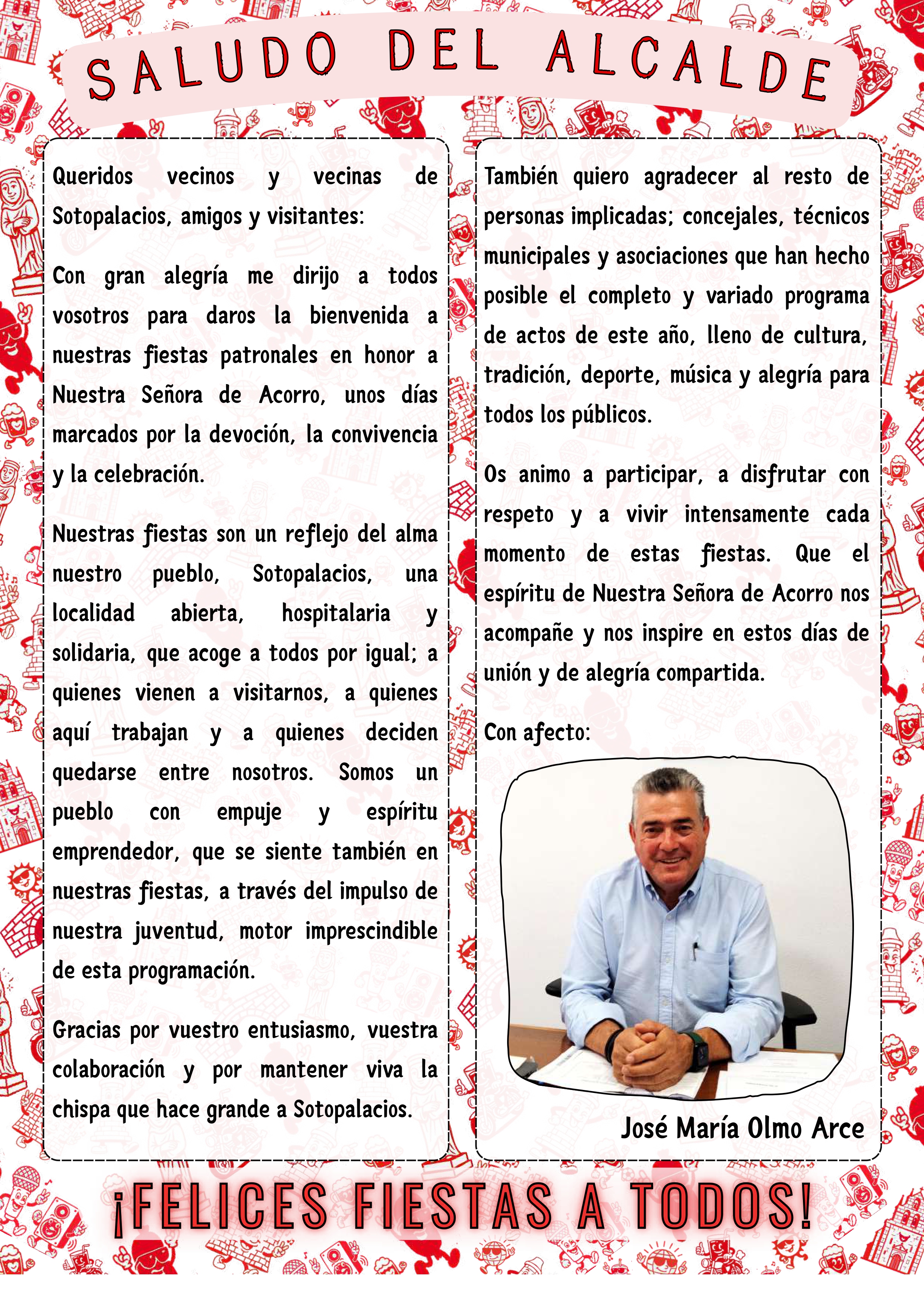 SALUDO DEL ALCALDE

Queridos vecinos y vecinas de Sotopalacios, amigos y visitantes:

Con gran alegría me dirijo a todos vosotros para daros la bienvenida a nuestras fiestas patronales en honor a Nuestra Señora de Acorro, unos días marcados por la devoción, la convivencia y la celebración.

Nuestras fiestas son un reflejo del alma nuestro pueblo, Sotopalacios, una localidad abierta, hospitalaria y solidaria, que acoge a todos por igual; a quienes vienen a visitarnos, a quienes aquí trabajan y a quienes deciden quedarse entre nosotros. Somos un pueblo con empuje y espíritu emprendedor, que se siente también en nuestras fiestas, a través del impulso de nuestra juventud, motor imprescindible de esta programación.

Gracias por vuestro entusiasmo, vuestra colaboración y por mantener viva la chispa que hace grande a Sotopalacios.

También quiero agradecer al resto de personas implicadas; concejales, técnicos municipales y asociaciones que han hecho posible el completo y variado programa de actos de este año, lleno de cultura, tradición, deporte, música y alegría para todos los públicos.

Os animo a participar, a disfrutar con respeto y a vivir intensamente cada momento de estas fiestas. Que el espíritu de Nuestra Señora de Acorro nos acompañe y nos inspire en estos días de unión y de alegría compartida.

Con afecto:

José María Olmo Arce

¡FELICES FIESTAS A TODOS!